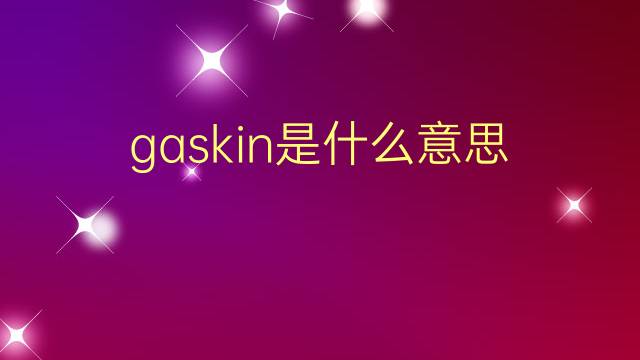 gaskin是什么意思